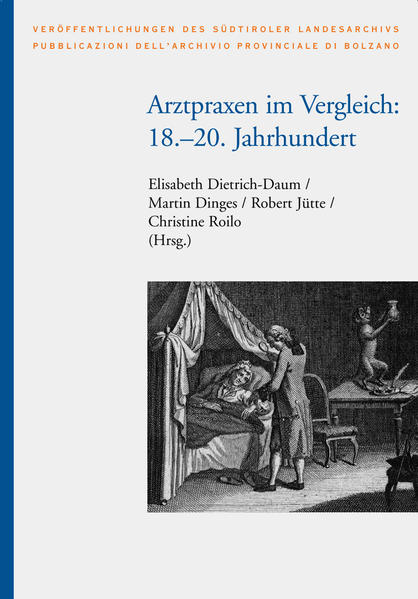 VERÖFFENTLICHUNGEN DES SÜDTIROLER LANDESARCHIVS
PUBBLICAZIONI DELL'ARCHIVIO PROVINCIALE DI BOLZANO

Arztpraxen im Vergleich: 18.–20. Jahrhundert

Elisabeth Dietrich-Daum / Martin Dinges / Robert Jütte / Christine Roilo (Hrsg.)